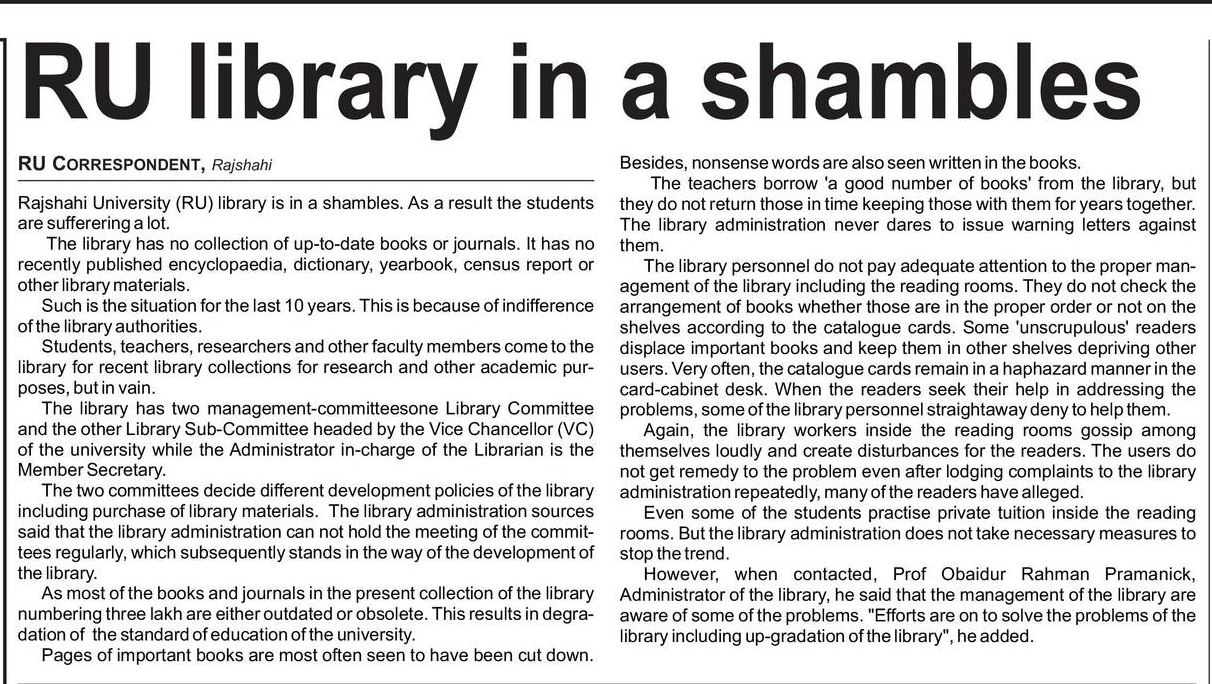 RU library in a shambles

RU CORRESPONDENT, Rajshahi

Rajshahi University (RU) library is in a shambles. As a result the students are sufferering a lot.

The library has no collection of up-to-date books or journals. It has no recently published encyclopaedia, dictionary, yearbook, census report or other library materials.

Such is the situation for the last 10 years. This is because of indifference of the library authorities.

Students, teachers, researchers and other faculty members come to the library for recent library collections for research and other academic purposes, but in vain.

The library has two management-committeesone Library Committee and the other Library Sub-Committee headed by the Vice Chancellor (VC) of the university while the Administrator in-charge of the Librarian is the Member Secretary.

The two committees decide different development policies of the library including purchase of library materials. The library administration sources said that the library administration can not hold the meeting of the committees regularly, which subsequently stands in the way of the development of the library.

As most of the books and journals in the present collection of the library numbering three lakh are either outdated or obsolete. This results in degradation of the standard of education of the university.

Pages of important books are most often seen to have been cut down. Besides, nonsense words are also seen written in the books.

The teachers borrow 'a good number of books' from the library, but they do not return those in time keeping those with them for years together. The library administration never dares to issue warning letters against them.

The library personnel do not pay adequate attention to the proper management of the library including the reading rooms. They do not check the arrangement of books whether those are in the proper order or not on the shelves according to the catalogue cards. Some 'unscrupulous' readers displace important books and keep them in other shelves depriving other users. Very often, the catalogue cards remain in a haphazard manner in the card-cabinet desk. When the readers seek their help in addressing the problems, some of the library personnel straightaway deny to help them.

Again, the library workers inside the reading rooms gossip among themselves loudly and create disturbances for the readers. The users do not get remedy to the problem even after lodging complaints to the library administration repeatedly, many of the readers have alleged.

Even some of the students practise private tuition inside the reading rooms. But the library administration does not take necessary measures to stop the trend.

However, when contacted, Prof Obaidur Rahman Pramanick, Administrator of the library, he said that the management of the library are aware of some of the problems. "Efforts are on to solve the problems of the library including up-gradation of the library", he added.